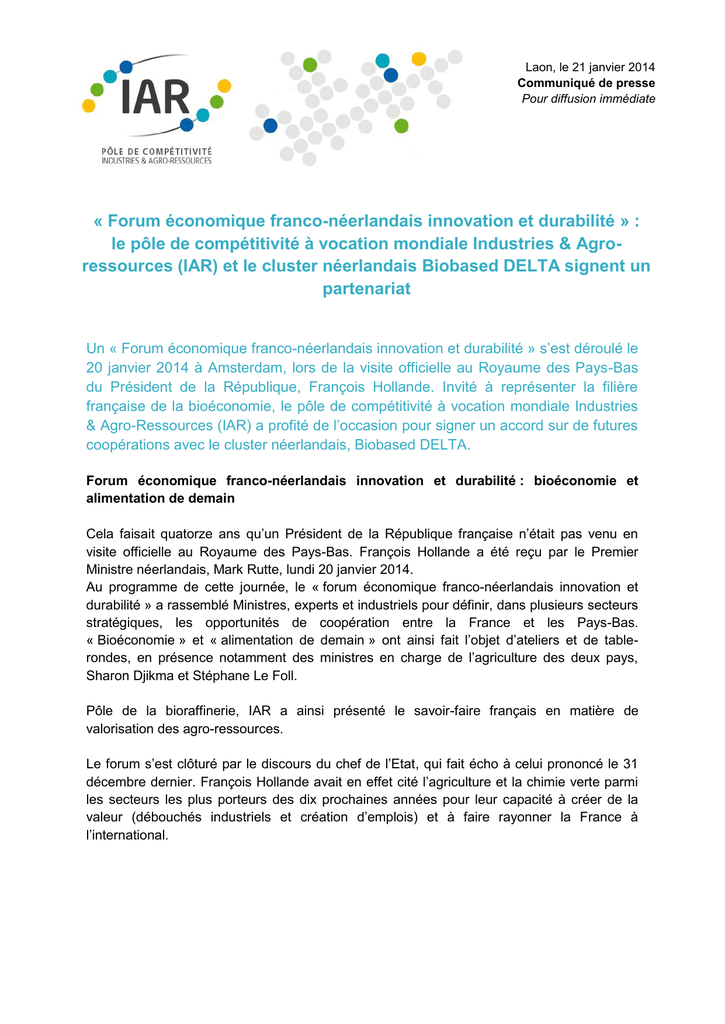 IAR
PÔLE DE COMPÉTITIVITÉ
INDUSTRIES & AGRO-RESSOURCES

Laon, le 21 janvier 2014
Communiqué de presse
Pour diffusion immédiate

« Forum économique franco-néerlandais innovation et durabilité » : le pôle de compétitivité à vocation mondiale Industries & Agro-ressources (IAR) et le cluster néerlandais Biobased DELTA signent un partenariat

Un « Forum économique franco-néerlandais innovation et durabilité » s'est déroulé le 20 janvier 2014 à Amsterdam, lors de la visite officielle au Royaume des Pays-Bas du Président de la République, François Hollande. Invité à représenter la filière française de la bioéconomie, le pôle de compétitivité à vocation mondiale Industries & Agro-Ressources (IAR) a profité de l'occasion pour signer un accord sur de futures coopérations avec le cluster néerlandais, Biobased DELTA.

Forum économique franco-néerlandais innovation et durabilité : bioéconomie et alimentation de demain

Cela faisait quatorze ans qu'un Président de la République française n'était pas venu en visite officielle au Royaume des Pays-Bas. François Hollande a été reçu par le Premier Ministre néerlandais, Mark Rutte, lundi 20 janvier 2014.
Au programme de cette journée, le « forum économique franco-néerlandais innovation et durabilité » a rassemblé Ministres, experts et industriels pour définir, dans plusieurs secteurs stratégiques, les opportunités de coopération entre la France et les Pays-Bas. « Bioéconomie » et « alimentation de demain » ont ainsi fait l'objet d'ateliers et de table-rondes, en présence notamment des ministres en charge de l'agriculture des deux pays, Sharon Djikma et Stéphane Le Foll.

Pôle de la bioraffinerie, IAR a ainsi présenté le savoir-faire français en matière de valorisation des agro-ressources.

Le forum s'est clôturé par le discours du chef de l'Etat, qui fait écho à celui prononcé le 31 décembre dernier. François Hollande avait en effet cité l'agriculture et la chimie verte parmi les secteurs les plus porteurs des dix prochaines années pour leur capacité à créer de la valeur (débouchés industriels et création d'emplois) et à faire rayonner la France à l'international.